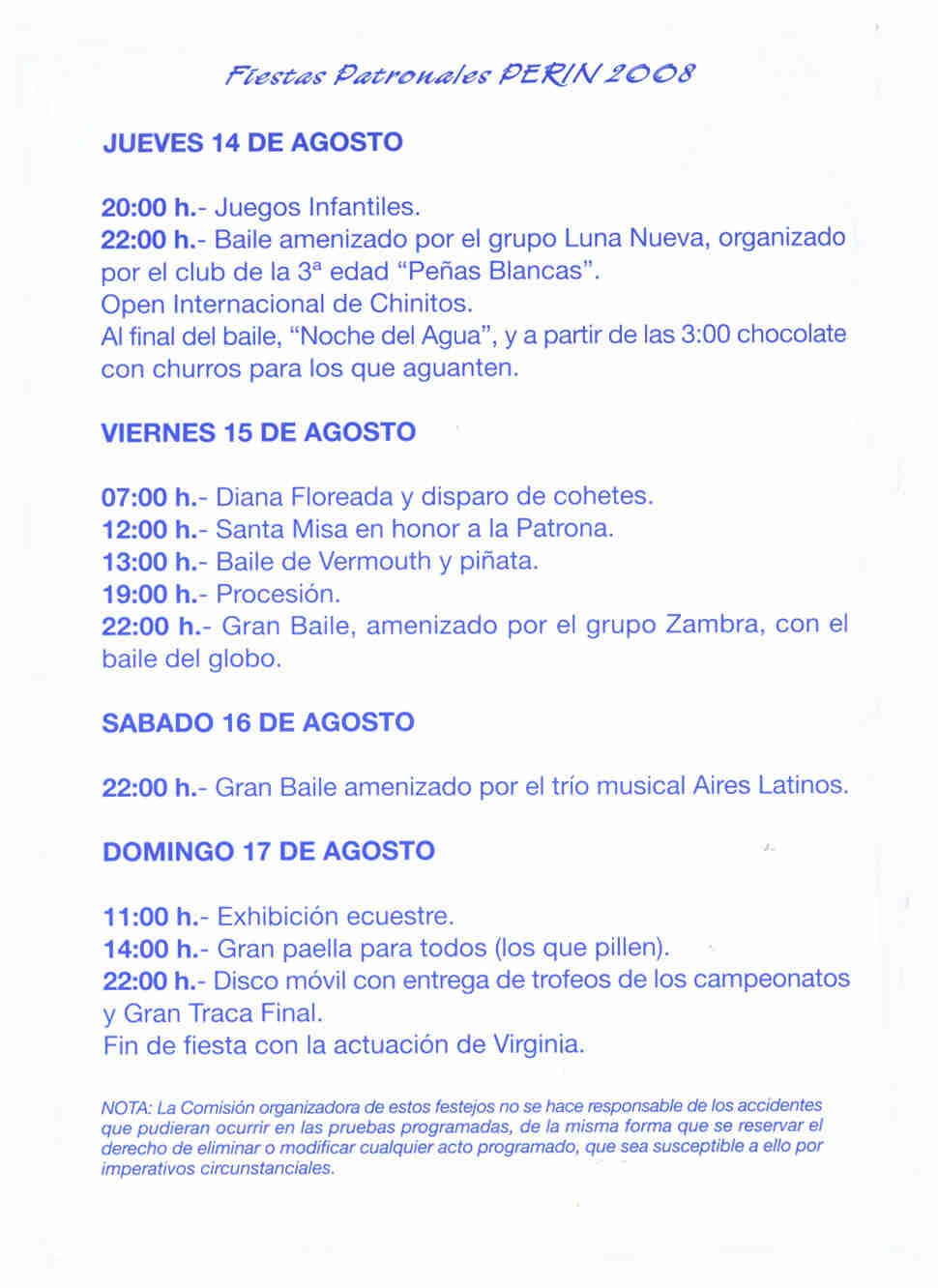 Fiestas Patronales PERIN 2008

JUEVES 14 DE AGOSTO

20:00 h.- Juegos Infantiles.
22:00 h.- Baile amenizado por el grupo Luna Nueva, organizado por el club de la 3ª edad "Peñas Blancas".
Open Internacional de Chinitos.
Al final del baile, "Noche del Agua", y a partir de las 3:00 chocolate con churros para los que aguanten.

VIERNES 15 DE AGOSTO

07:00 h.- Diana Floreada y disparo de cohetes.
12:00 h.- Santa Misa en honor a la Patrona.
13:00 h.- Baile de Vermouth y piñata.
19:00 h.- Procesión.
22:00 h.- Gran Baile, amenizado por el grupo Zambra, con el baile del globo.

SABADO 16 DE AGOSTO

22:00 h.- Gran Baile amenizado por el trío musical Aires Latinos.

DOMINGO 17 DE AGOSTO

11:00 h.- Exhibición ecuestre.
14:00 h.- Gran paella para todos (los que pillen).
22:00 h.- Disco móvil con entrega de trofeos de los campeonatos y Gran Traca Final.
Fin de fiesta con la actuación de Virginia.

NOTA: La Comisión organizadora de estos festejos no se hace responsable de los accidentes que pudieran ocurrir en las pruebas programadas, de la misma forma que se reservar el derecho de eliminar o modificar cualquier acto programado, que sea susceptible a ello por imperativos circunstanciales.